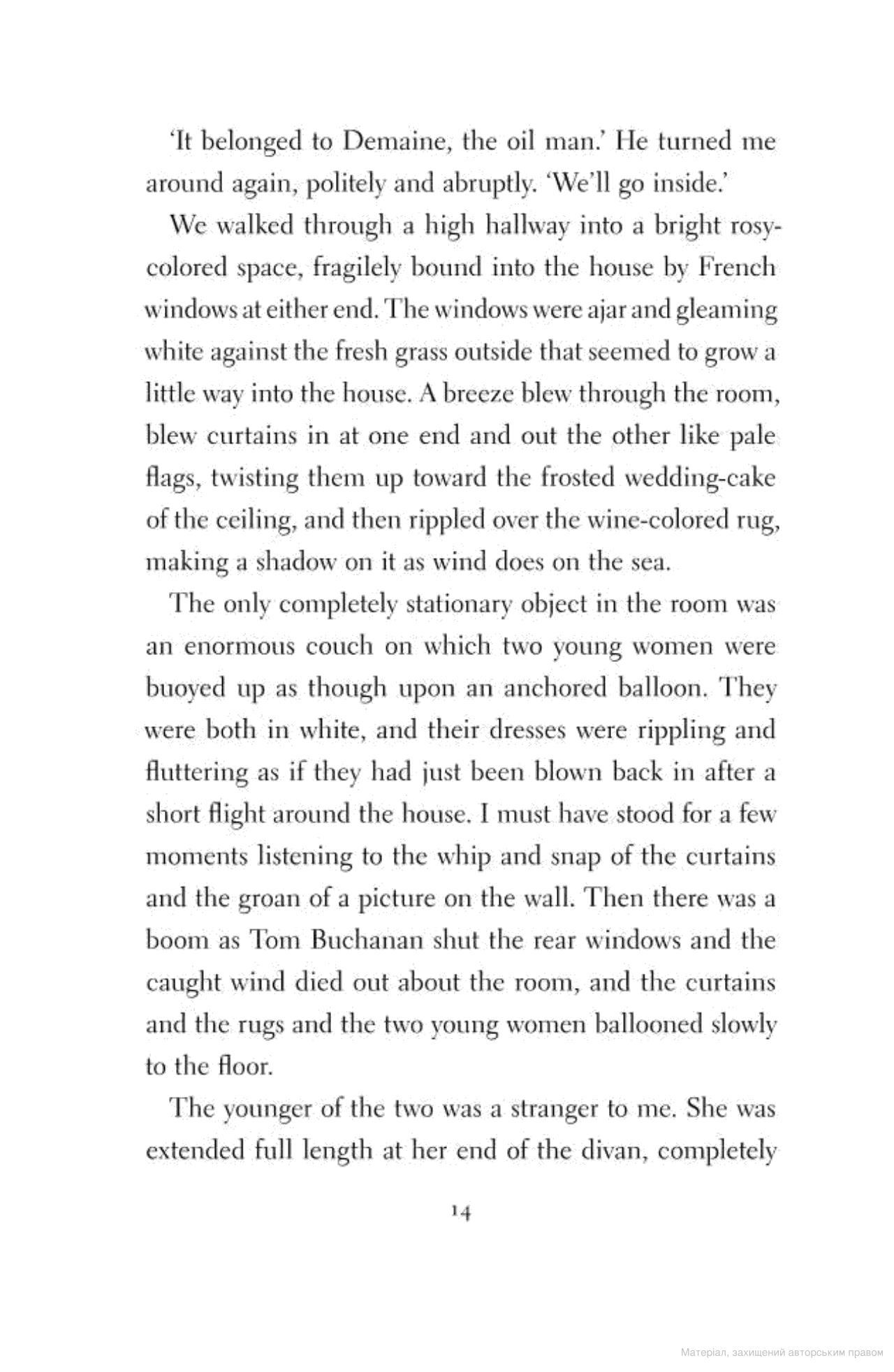 'It belonged to Demaine, the oil man.' He turned me around again, politely and abruptly. 'We'll go inside.'

We walked through a high hallway into a bright rosy-colored space, fragilely bound into the house by French windows at either end. The windows were ajar and gleaming white against the fresh grass outside that seemed to grow a little way into the house. A breeze blew through the room, blew curtains in at one end and out the other like pale flags, twisting them up toward the frosted wedding-cake of the ceiling, and then rippled over the wine-colored rug, making a shadow on it as wind does on the sea.

The only completely stationary object in the room was an enormous couch on which two young women were buoyed up as though upon an anchored balloon. They were both in white, and their dresses were rippling and fluttering as if they had just been blown back in after a short flight around the house. I must have stood for a few moments listening to the whip and snap of the curtains and the groan of a picture on the wall. Then there was a boom as Tom Buchanan shut the rear windows and the caught wind died out about the room, and the curtains and the rugs and the two young women ballooned slowly to the floor.

The younger of the two was a stranger to me. She was extended full length at her end of the divan, completely

14

Матеріал, захищений авторським правом